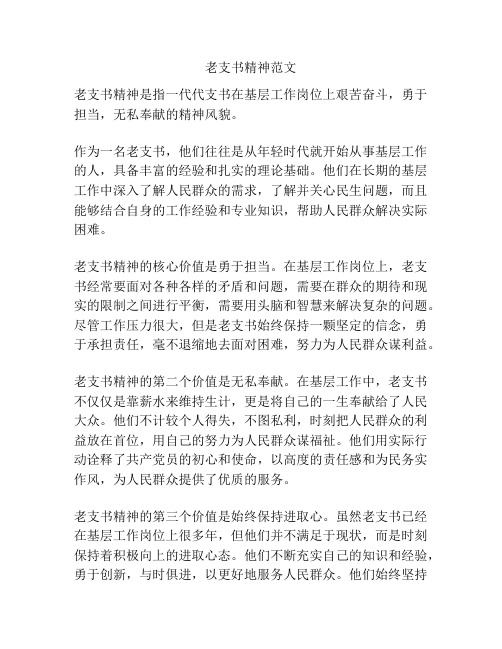 老支书精神范文

老支书精神是指一代代支书在基层工作岗位上艰苦奋斗，勇于担当，无私奉献的精神风貌。

作为一名老支书，他们往往是从年轻时代就开始从事基层工作的人，具备丰富的经验和扎实的理论基础。他们在长期的基层工作中深入了解人民群众的需求，了解并关心民生问题，而且能够结合自身的工作经验和专业知识，帮助人民群众解决实际困难。

老支书精神的核心价值是勇于担当。在基层工作岗位上，老支书经常要面对各种各样的矛盾和问题，需要在群众的期待和现实的限制之间进行平衡，需要用头脑和智慧来解决复杂的问题。尽管工作压力很大，但是老支书始终保持一颗坚定的信念，勇于承担责任，毫不退缩地去面对困难，努力为人民群众谋利益。

老支书精神的第二个价值是无私奉献。在基层工作中，老支书不仅仅是靠薪水来维持生计，更是将自己的一生奉献给了人民大众。他们不计较个人得失，不图私利，时刻把人民群众的利益放在首位，用自己的努力为人民群众谋福祉。他们用实际行动诠释了共产党员的初心和使命，以高度的责任感和为民务实作风，为人民群众提供了优质的服务。

老支书精神的第三个价值是始终保持进取心。虽然老支书已经在基层工作岗位上很多年，但他们并不满足于现状，而是时刻保持着积极向上的进取心态。他们不断充实自己的知识和经验，勇于创新，与时俱进，以更好地服务人民群众。他们始终坚持